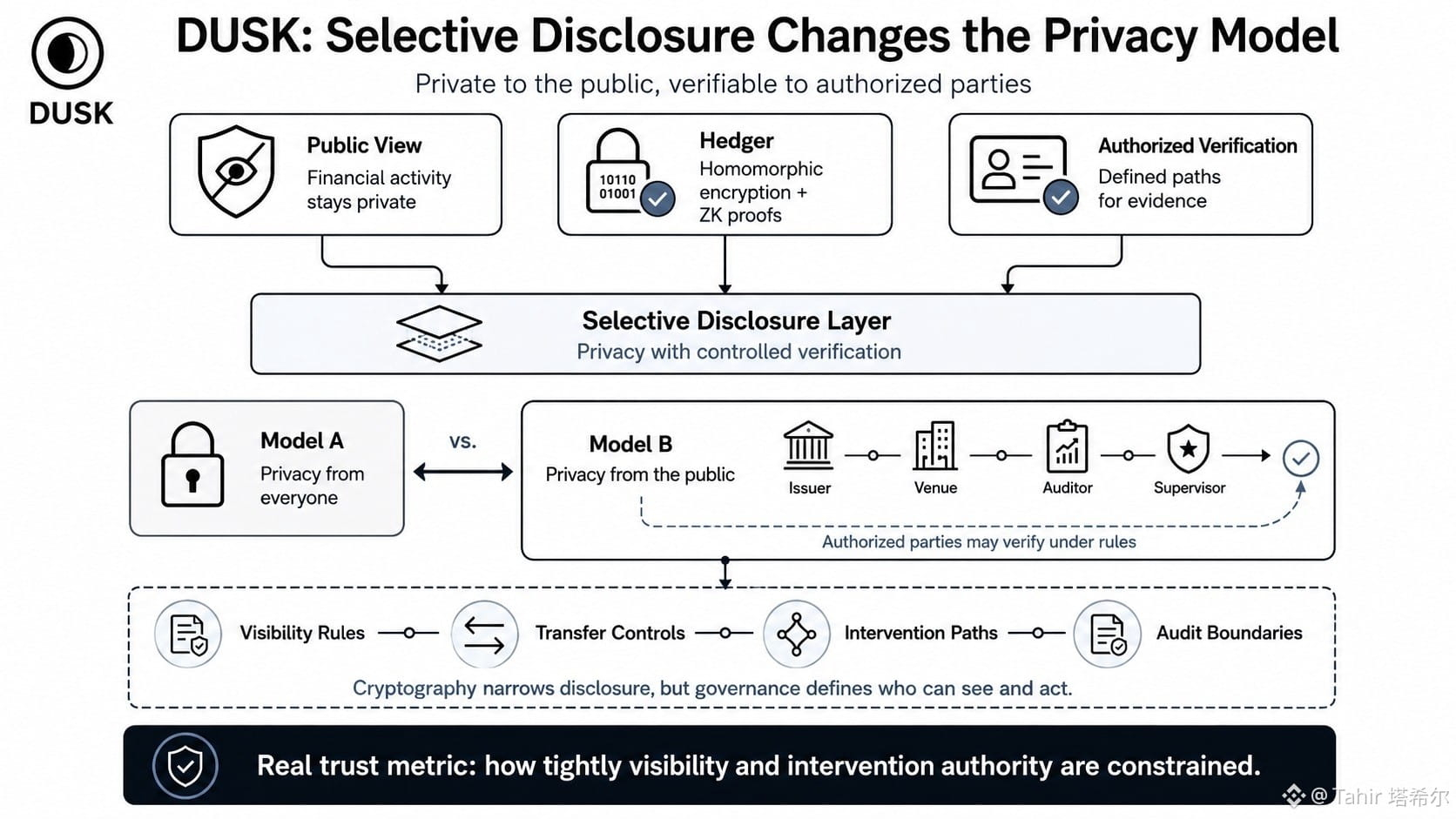 DUSK

DUSK: Selective Disclosure Changes the Privacy Model

Private to the public, verifiable to authorized parties

Public View
Financial activity stays private

10110
01001

Hedger
Homomorphic encryption + ZK proofs

Authorized Verification
Defined paths for evidence

Selective Disclosure Layer
Privacy with controlled verification

Model A
Privacy from everyone

vs.

Model B
Privacy from the public

Issuer

Venue

Auditor

Supervisor

Authorized parties may verify under rules

Visibility Rules

Transfer Controls

Intervention Paths

Audit Boundaries

Cryptography narrows disclosure, but governance defines who can see and act.

Real trust metric: how tightly visibility and intervention authority are constrained.

@Tahir 塔希尔